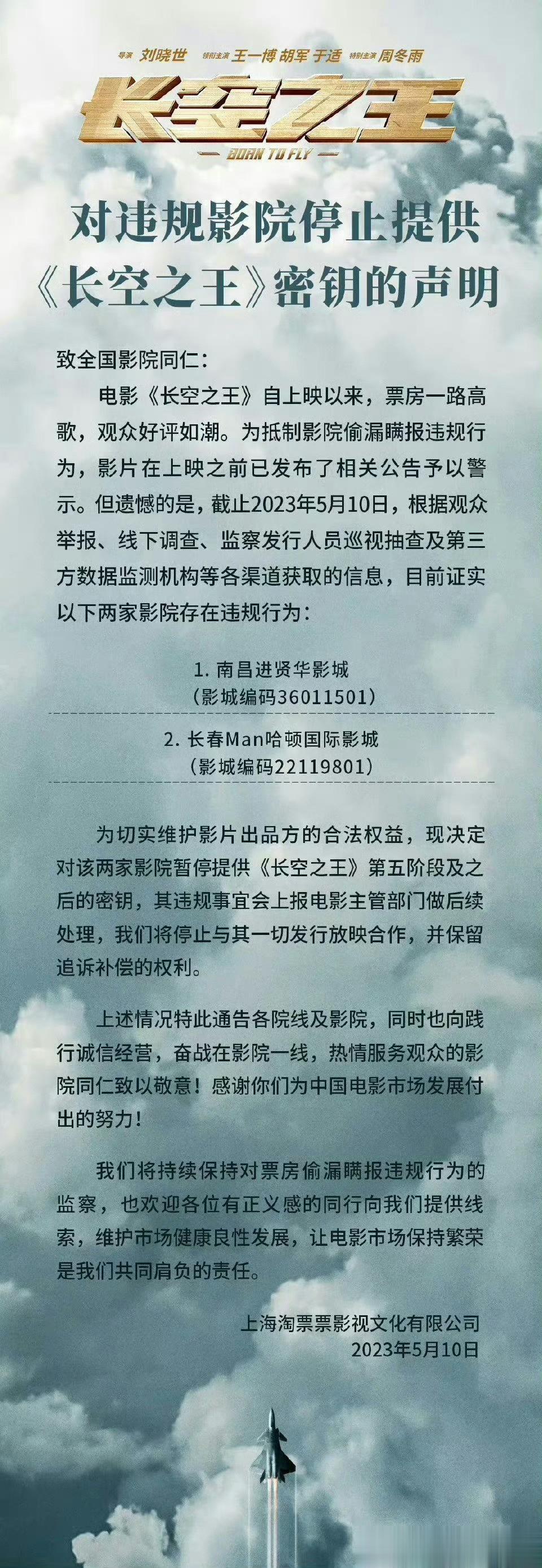 导演 刘晓世 领衔主演 王一博 胡军 于适 特别主演 周冬雨

长空之王

BORN TO FLY

对违规影院停止提供《长空之王》密钥的声明

致全国影院同仁：

电影《长空之王》自上映以来，票房一路高歌，观众好评如潮。为抵制影院偷漏瞒报违规行为，影片在上映之前已发布了相关公告予以警示。但遗憾的是，截止2023年5月10日，根据观众举报、线下调查、监察发行人员巡视抽查及第三方数据监测机构等各渠道获取的信息，目前证实以下两家影院存在违规行为：

1. 南昌进贤华影城
（影城编码36011501）

2. 长春Man哈顿国际影城
（影城编码22119801）

为切实维护影片出品方的合法权益，现决定对该两家影院暂停提供《长空之王》第五阶段及之后的密钥，其违规事宜会上报电影主管部门做后续处理，我们将停止与其一切发行放映合作，并保留追诉补偿的权利。

上述情况特此通告各院线及影院，同时也向践行诚信经营，奋战在影院一线，热情服务观众的影院同仁致以敬意！感谢你们为中国电影市场发展付出的努力！

我们将持续保持对票房偷漏瞒报违规行为的监察，也欢迎各位有正义感的同行向我们提供线索，维护市场健康良性发展，让电影市场保持繁荣是我们共同肩负的责任。

上海淘票票影视文化有限公司
2023年5月10日